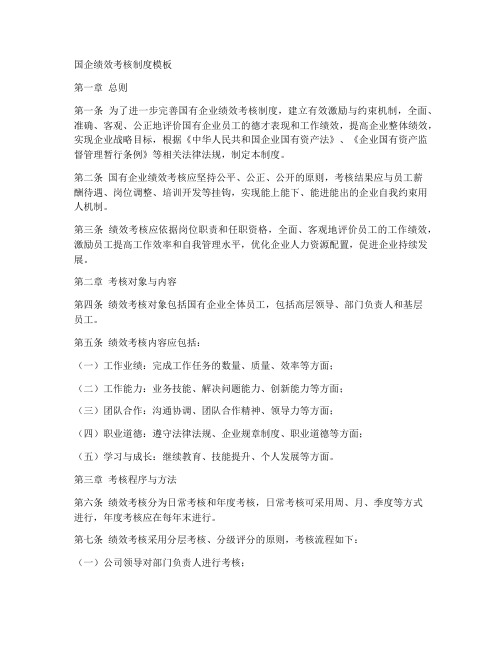 国企绩效考核制度模板

第一章 总则

第一条 为了进一步完善国有企业绩效考核制度，建立有效激励与约束机制，全面、准确、客观、公正地评价国有企业员工的德才表现和工作绩效，提高企业整体绩效，实现企业战略目标，根据《中华人民共和国企业国有资产法》、《企业国有资产监督管理暂行条例》等相关法律法规，制定本制度。

第二条 国有企业绩效考核应坚持公平、公正、公开的原则，考核结果应与员工薪酬待遇、岗位调整、培训开发等挂钩，实现能上能下、能进能出的企业自我约束用人机制。

第三条 绩效考核应依据岗位职责和任职资格，全面、客观地评价员工的工作绩效，激励员工提高工作效率和自我管理水平，优化企业人力资源配置，促进企业持续发展。

第二章 考核对象与内容

第四条 绩效考核对象包括国有企业全体员工，包括高层领导、部门负责人和基层员工。

第五条 绩效考核内容应包括：

（一）工作业绩：完成工作任务的数量、质量、效率等方面；

（二）工作能力：业务技能、解决问题能力、创新能力等方面；

（三）团队合作：沟通协调、团队合作精神、领导力等方面；

（四）职业道德：遵守法律法规、企业规章制度、职业道德等方面；

（五）学习与成长：继续教育、技能提升、个人发展等方面。

第三章 考核程序与方法

第六条 绩效考核分为日常考核和年度考核，日常考核可采用周、月、季度等方式进行，年度考核应在每年末进行。

第七条 绩效考核采用分层考核、分级评分的原则，考核流程如下：

（一）公司领导对部门负责人进行考核；